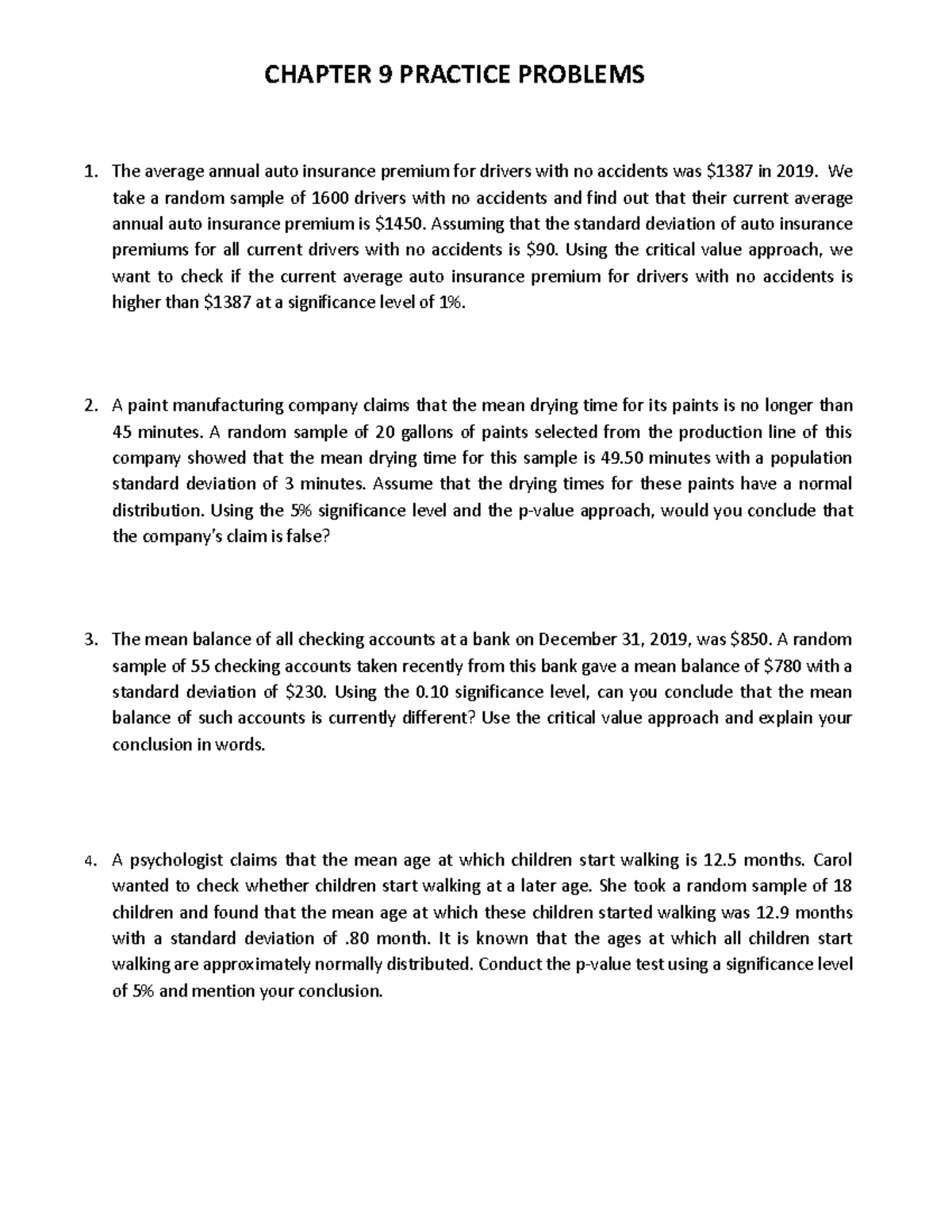 CHAPTER 9 PRACTICE PROBLEMS

1. The average annual auto insurance premium for drivers with no accidents was \$1387 in 2019. We take a random sample of 1600 drivers with no accidents and find out that their current average annual auto insurance premium is \$1450. Assuming that the standard deviation of auto insurance premiums for all current drivers with no accidents is \$90. Using the critical value approach, we want to check if the current average auto insurance premium for drivers with no accidents is higher than \$1387 at a significance level of 1%.

2. A paint manufacturing company claims that the mean drying time for its paints is no longer than 45 minutes. A random sample of 20 gallons of paints selected from the production line of this company showed that the mean drying time for this sample is 49.50 minutes with a population standard deviation of 3 minutes. Assume that the drying times for these paints have a normal distribution. Using the 5% significance level and the p-value approach, would you conclude that the company's claim is false?

3. The mean balance of all checking accounts at a bank on December 31, 2019, was \$850. A random sample of 55 checking accounts taken recently from this bank gave a mean balance of \$780 with a standard deviation of \$230. Using the 0.10 significance level, can you conclude that the mean balance of such accounts is currently different? Use the critical value approach and explain your conclusion in words.

4. A psychologist claims that the mean age at which children start walking is 12.5 months. Carol wanted to check whether children start walking at a later age. She took a random sample of 18 children and found that the mean age at which these children started walking was 12.9 months with a standard deviation of .80 month. It is known that the ages at which all children start walking are approximately normally distributed. Conduct the p-value test using a significance level of 5% and mention your conclusion.